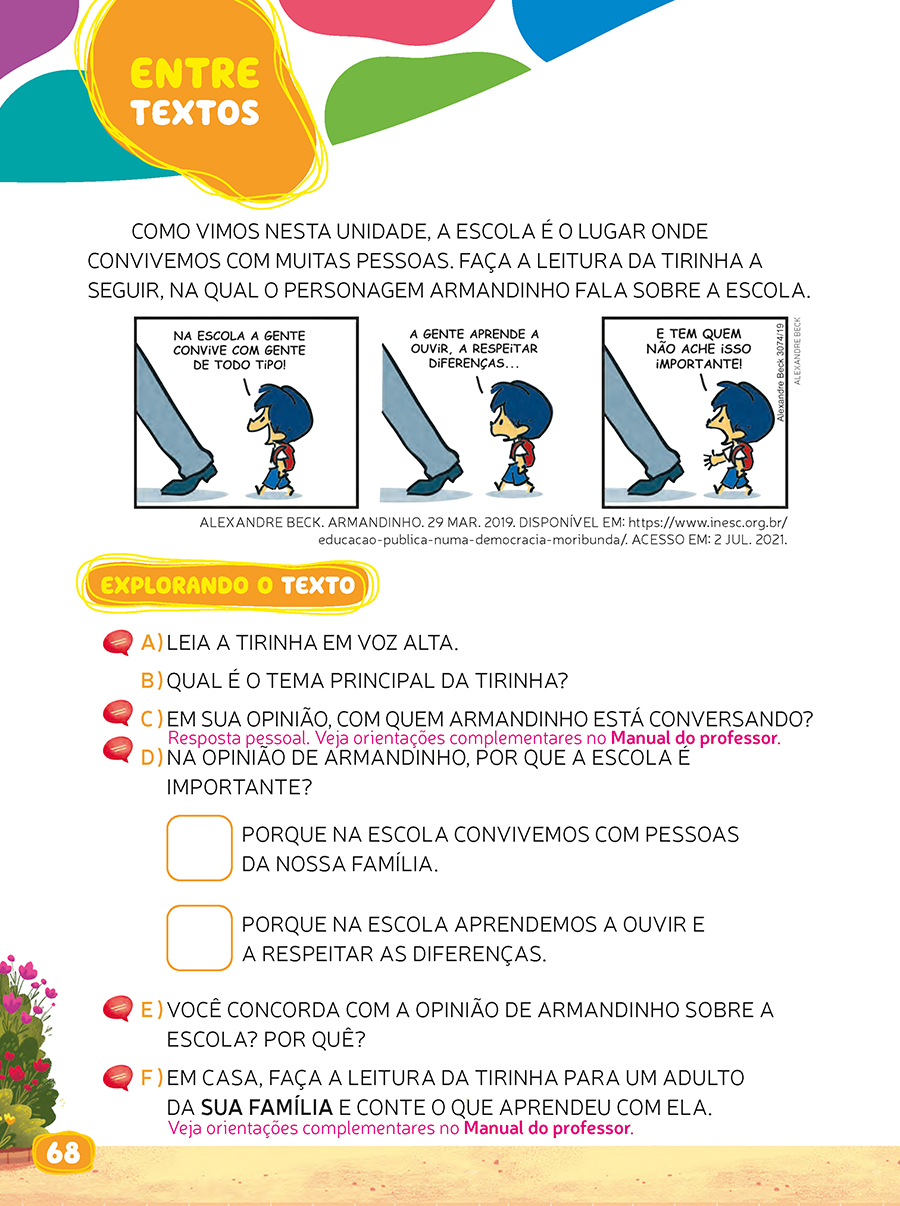 ENTRE TEXTOS

COMO VIMOS NESTA UNIDADE, A ESCOLA É O LUGAR ONDE CONVIVEMOS COM MUITAS PESSOAS. FAÇA A LEITURA DA TIRINHA A SEGUIR, NA QUAL O PERSONAGEM ARMANDINHO FALA SOBRE A ESCOLA.

NA ESCOLA A GENTE CONVIVE COM GENTE DE TODO TIPO!

A GENTE APRENDE A OUVIR, A RESPEITAR DIFERENÇAS...

E TEM QUEM NÃO ACHE ISSO IMPORTANTE!

Alexandre Beck 3074/19

ALEXANDRE BECK

ALEXANDRE BECK. ARMANDINHO. 29 MAR. 2019. DISPONÍVEL EM: https://www.inesc.org.br/educacao-publica-numa-democracia-moribunda/. ACESSO EM: 2 JUL. 2021.

EXPLORANDO O TEXTO

A) LEIA A TIRINHA EM VOZ ALTA.

B) QUAL É O TEMA PRINCIPAL DA TIRINHA?

C) EM SUA OPINIÃO, COM QUEM ARMANDINHO ESTÁ CONVERSANDO?
Resposta pessoal. Veja orientações complementares no Manual do professor.

D) NA OPINIÃO DE ARMANDINHO, POR QUE A ESCOLA É IMPORTANTE?

PORQUE NA ESCOLA CONVIVEMOS COM PESSOAS DA NOSSA FAMÍLIA.

PORQUE NA ESCOLA APRENDEMOS A OUVIR E A RESPEITAR AS DIFERENÇAS.

E) VOCÊ CONCORDA COM A OPINIÃO DE ARMANDINHO SOBRE A ESCOLA? POR QUÊ?

F) EM CASA, FAÇA A LEITURA DA TIRINHA PARA UM ADULTO DA SUA FAMÍLIA E CONTE O QUE APRENDEU COM ELA.
Veja orientações complementares no Manual do professor.

68